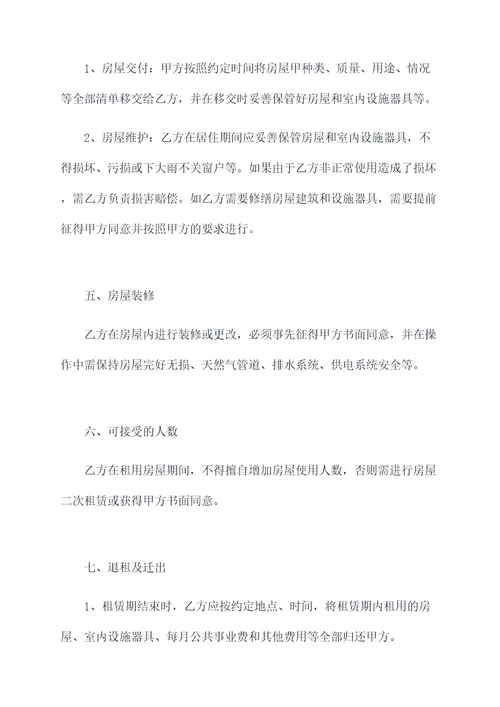 1、房屋交付：甲方按照约定时间将房屋甲种类、质量、用途、情况等全部清单移交给乙方，并在移交时妥善保管好房屋和室内设施器具等。

2、房屋维护：乙方在居住期间应妥善保管房屋和室内设施器具，不得损坏、污损或下大雨不关窗户等。如果由于乙方非正常使用造成了损坏，需乙方负责损害赔偿。如乙方需要修缮房屋建筑和设施器具，需要提前征得甲方同意并按照甲方的要求进行。

五、房屋装修

乙方在房屋内进行装修或更改，必须事先征得甲方书面同意，并在操作中需保持房屋完好无损、天然气管道、排水系统、供电系统安全等。

六、可接受的人数

乙方在租用房屋期间，不得擅自增加房屋使用人数，否则需进行房屋二次租赁或获得甲方书面同意。

七、退租及迁出

1、租赁期结束时，乙方应按约定地点、时间，将租赁期内租用的房屋、室内设施器具、每月公共事业费和其他费用等全部归还甲方。